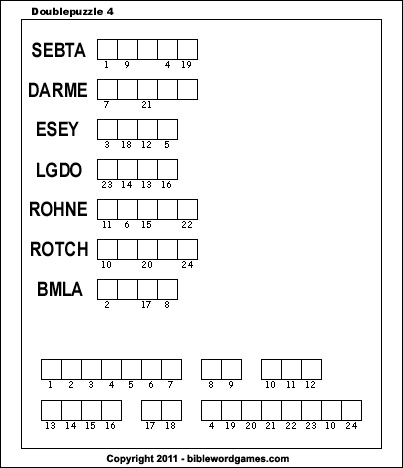 Doublepuzzle 4

SEBTA
1 9 4 19

DARME
7 21

ESEY
3 18 12 5

LGDO
23 14 13 16

ROHNE
11 6 15 22

ROTCH
10 20 24

BMLA
2 17 8

1 2 3 4 5 6 7 8 9 10 11 12

13 14 15 16 17 18 4 19 20 21 22 23 10 24

Copyright 2011 - biblewordgames.com